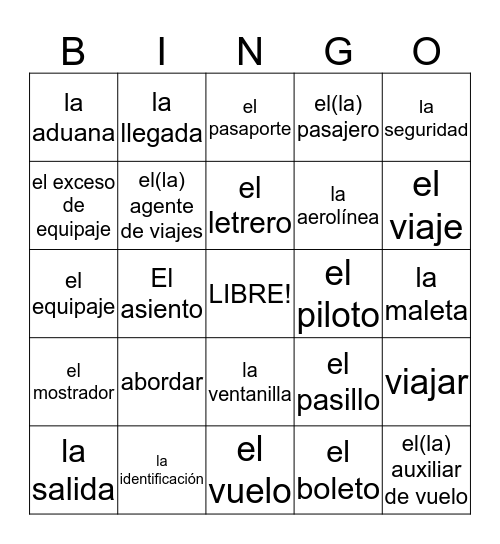 | B | I | N | G | O |
|---|---|---|---|---|
| la aduana | la llegada | el pasaporte | el(la) pasajero | la seguridad |
| el exceso de equipaje | el(la) agente de viajes | el letrero | la aerolínea | el viaje |
| el equipaje | El asiento | LIBRE! | el piloto | la maleta |
| el mostrador | abordar | la ventanilla | el pasillo | viajar |
| la salida | la identificación | el vuelo | el boleto | el(la) auxiliar de vuelo |